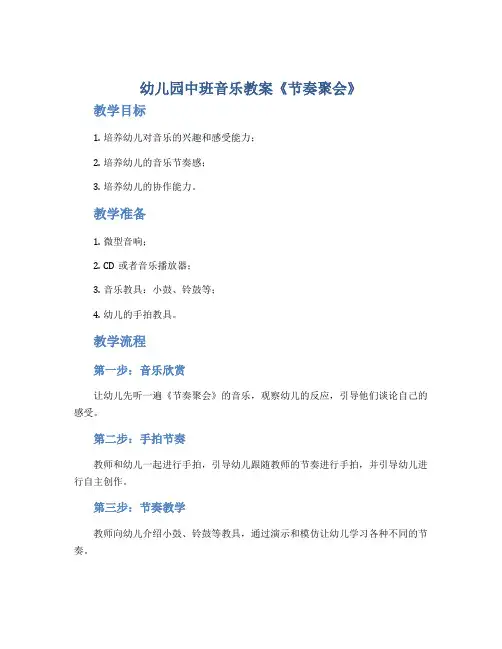 幼儿园中班音乐教案《节奏聚会》

教学目标

1. 培养幼儿对音乐的兴趣和感受能力；

2. 培养幼儿的音乐节奏感；

3. 培养幼儿的协作能力。

教学准备

1. 微型音响；

2. CD 或者音乐播放器；

3. 音乐教具：小鼓、铃鼓等；

4. 幼儿的手拍教具。

教学流程

第一步：音乐欣赏

让幼儿先听一遍《节奏聚会》的音乐，观察幼儿的反应，引导他们谈论自己的感受。

第二步：手拍节奏

教师和幼儿一起进行手拍，引导幼儿跟随教师的节奏进行手拍，并引导幼儿进行自主创作。

第三步：节奏教学

教师向幼儿介绍小鼓、铃鼓等教具，通过演示和模仿让幼儿学习各种不同的节奏。